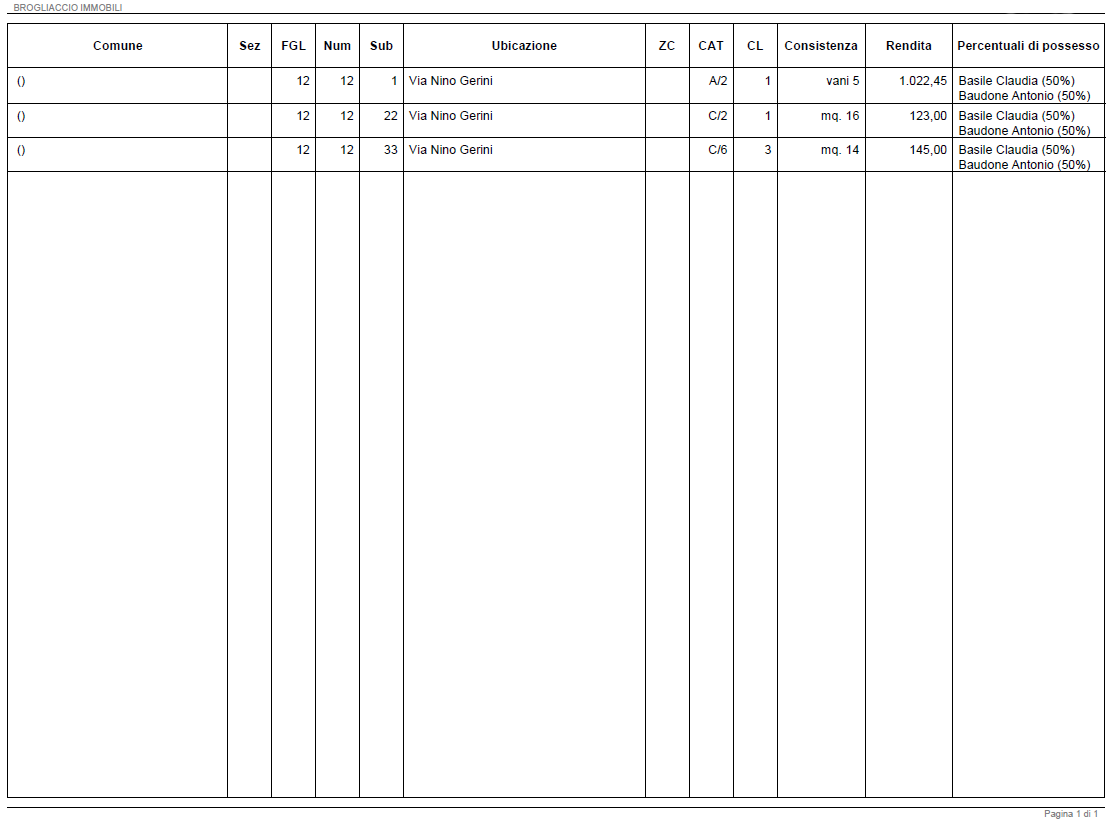 BROGLIACCIO IMMOBILI

| Comune | Sez | FGL | Num | Sub | Ubicazione | ZC | CAT | CL | Consistenza | Rendita | Percentuali di possesso |
|---|---|---|---|---|---|---|---|---|---|---|---|
| () | | 12 | 12 | 1 | Via Nino Gerini | | A/2 | 1 | vani 5 | 1.022,45 | Basile Claudia (50%) Baudone Antonio (50%) |
| () | | 12 | 12 | 22 | Via Nino Gerini | | C/2 | 1 | mq. 16 | 123,00 | Basile Claudia (50%) Baudone Antonio (50%) |
| () | | 12 | 12 | 33 | Via Nino Gerini | | C/6 | 3 | mq. 14 | 145,00 | Basile Claudia (50%) Baudone Antonio (50%) |

Pagina 1 di 1